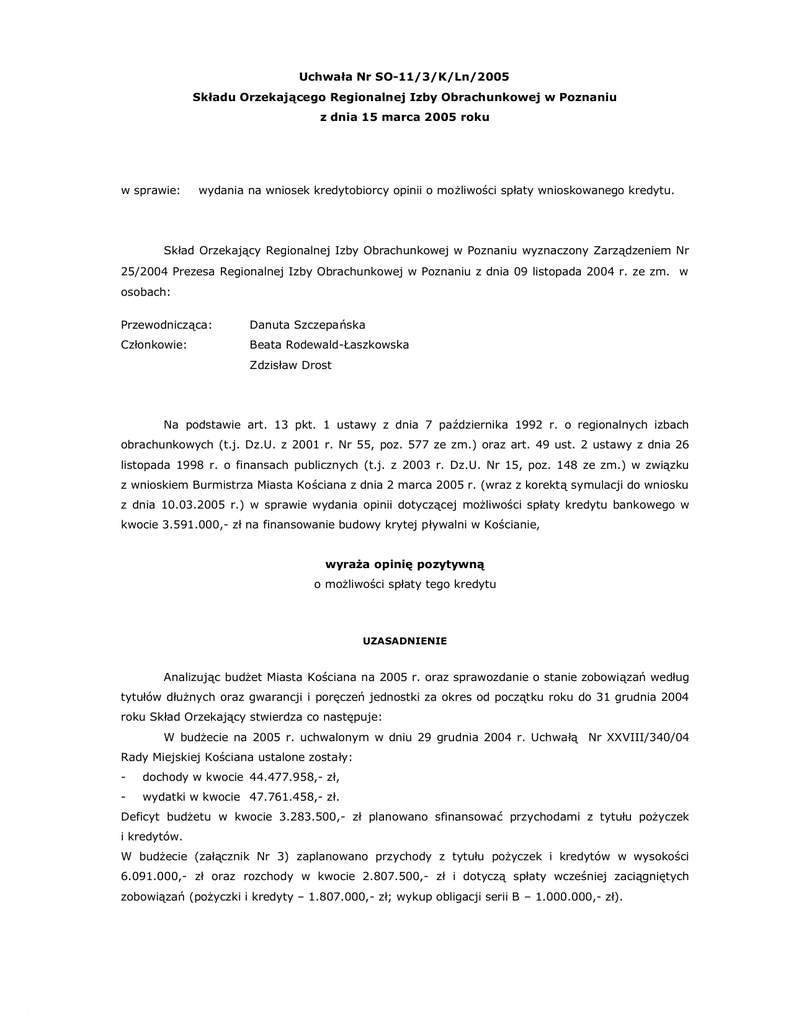 Uchwała Nr SO-11/3/K/Ln/2005
Składu Orzekającego Regionalnej Izby Obrachunkowej w Poznaniu
z dnia 15 marca 2005 roku

w sprawie: wydania na wniosek kredytobiorcy opinii o możliwości spłaty wnioskowanego kredytu.

Skład Orzekający Regionalnej Izby Obrachunkowej w Poznaniu wyznaczony Zarządzeniem Nr 25/2004 Prezesa Regionalnej Izby Obrachunkowej w Poznaniu z dnia 09 listopada 2004 r. ze zm. w osobach:

Przewodnicząca: Danuta Szczepańska
Członkowie: Beata Rodewald-Łaszkowska
Zdzisław Drost

Na podstawie art. 13 pkt. 1 ustawy z dnia 7 października 1992 r. o regionalnych izbach obrachunkowych (t.j. Dz.U. z 2001 r. Nr 55, poz. 577 ze zm.) oraz art. 49 ust. 2 ustawy z dnia 26 listopada 1998 r. o finansach publicznych (t.j. z 2003 r. Dz.U. Nr 15, poz. 148 ze zm.) w związku z wnioskiem Burmistrza Miasta Kościana z dnia 2 marca 2005 r. (wraz z korektą symulacji do wniosku z dnia 10.03.2005 r.) w sprawie wydania opinii dotyczącej możliwości spłaty kredytu bankowego w kwocie 3.591.000,- zł na finansowanie budowy krytej pływalni w Kościanie,

wyraża opinię pozytywną
o możliwości spłaty tego kredytu

UZASADNIENIE

Analizując budżet Miasta Kościana na 2005 r. oraz sprawozdanie o stanie zobowiązań według tytułów dłużnych oraz gwarancji i poręczeń jednostki za okres od początku roku do 31 grudnia 2004 roku Skład Orzekający stwierdza co następuje:

W budżecie na 2005 r. uchwalonym w dniu 29 grudnia 2004 r. Uchwałą Nr XXVIII/340/04 Rady Miejskiej Kościana ustalone zostały:
- dochody w kwocie 44.477.958,- zł,
- wydatki w kwocie 47.761.458,- zł.
Deficyt budżetu w kwocie 3.283.500,- zł planowano sfinansować przychodami z tytułu pożyczek i kredytów.
W budżecie (załącznik Nr 3) zaplanowano przychody z tytułu pożyczek i kredytów w wysokości 6.091.000,- zł oraz rozchody w kwocie 2.807.500,- zł i dotyczą spłaty wcześniej zaciągniętych zobowiązań (pożyczki i kredyty – 1.807.000,- zł; wykup obligacji serii B – 1.000.000,- zł).